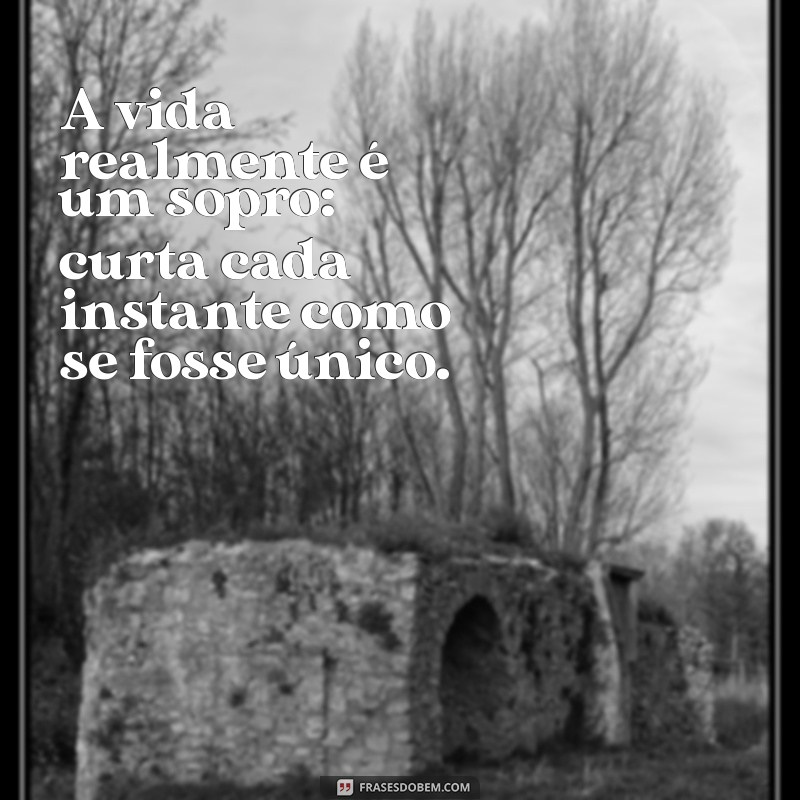 A vida realmente é um sopro: curta cada instante como se fosse único.

FRASESDOBEM.COM